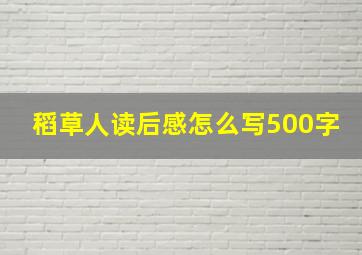 稻草人读后感怎么写500字